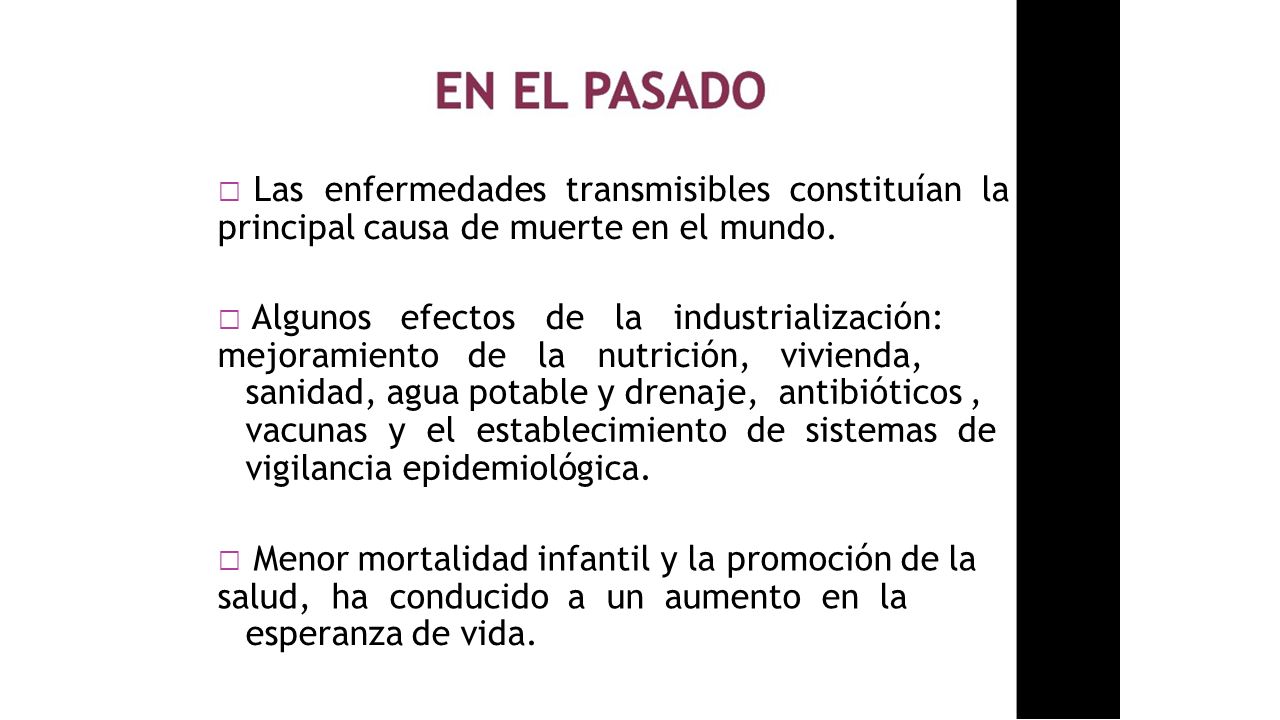 EN EL PASADO

□ Las enfermedades transmisibles constituían la principal causa de muerte en el mundo.

□ Algunos efectos de la industrialización: mejoramiento de la nutrición, vivienda, sanidad, agua potable y drenaje, antibióticos , vacunas y el establecimiento de sistemas de vigilancia epidemiológica.

□ Menor mortalidad infantil y la promoción de la salud, ha conducido a un aumento en la esperanza de vida.